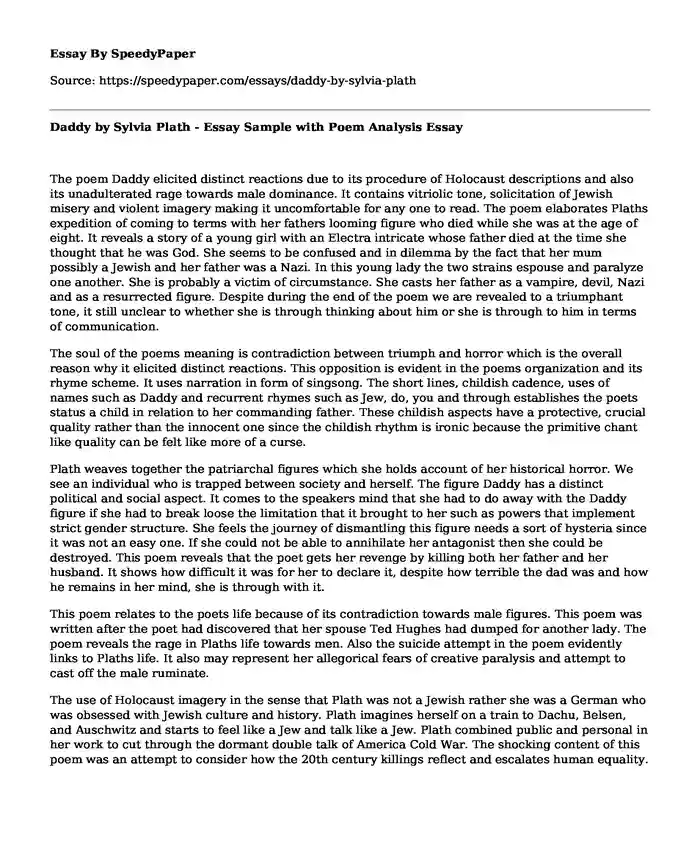 Essay By SpeedyPaper

Source: https://speedypaper.com/essays/daddy-by-sylvia-plath

Daddy by Sylvia Plath - Essay Sample with Poem Analysis Essay

The poem Daddy elicited distinct reactions due to its procedure of Holocaust descriptions and also its unadulterated rage towards male dominance. It contains vitriolic tone, solicitation of Jewish misery and violent imagery making it uncomfortable for any one to read. The poem elaborates Plaths expedition of coming to terms with her fathers looming figure who died while she was at the age of eight. It reveals a story of a young girl with an Electra intricate whose father died at the time she thought that he was God. She seems to be confused and in dilemma by the fact that her mum possibly a Jewish and her father was a Nazi. In this young lady the two strains espouse and paralyze one another. She is probably a victim of circumstance. She casts her father as a vampire, devil, Nazi and as a resurrected figure. Despite during the end of the poem we are revealed to a triumphant tone, it still unclear to whether she is through thinking about him or she is through to him in terms of communication.

The soul of the poems meaning is contradiction between triumph and horror which is the overall reason why it elicited distinct reactions. This opposition is evident in the poems organization and its rhyme scheme. It uses narration in form of singsong. The short lines, childish cadence, uses of names such as Daddy and recurrent rhymes such as Jew, do, you and through establishes the poets status a child in relation to her commanding father. These childish aspects have a protective, crucial quality rather than the innocent one since the childish rhythm is ironic because the primitive chant like quality can be felt like more of a curse.

Plath weaves together the patriarchal figures which she holds account of her historical horror. We see an individual who is trapped between society and herself. The figure Daddy has a distinct political and social aspect. It comes to the speakers mind that she had to do away with the Daddy figure if she had to break loose the limitation that it brought to her such as powers that implement strict gender structure. She feels the journey of dismantling this figure needs a sort of hysteria since it was not an easy one. If she could not be able to annihilate her antagonist then she could be destroyed. This poem reveals that the poet gets her revenge by killing both her father and her husband. It shows how difficult it was for her to declare it, despite how terrible the dad was and how he remains in her mind, she is through with it.

This poem relates to the poets life because of its contradiction towards male figures. This poem was written after the poet had discovered that her spouse Ted Hughes had dumped for another lady. The poem reveals the rage in Plaths life towards men. Also the suicide attempt in the poem evidently links to Plaths life. It also may represent her allegorical fears of creative paralysis and attempt to cast off the male ruminate.

The use of Holocaust imagery in the sense that Plath was not a Jewish rather she was a German who was obsessed with Jewish culture and history. Plath imagines herself on a train to Dachu, Belsen, and Auschwitz and starts to feel like a Jew and talk like a Jew. Plath combined public and personal in her work to cut through the dormant double talk of America Cold War. The shocking content of this poem was an attempt to consider how the 20th century killings reflect and escalates human equality.